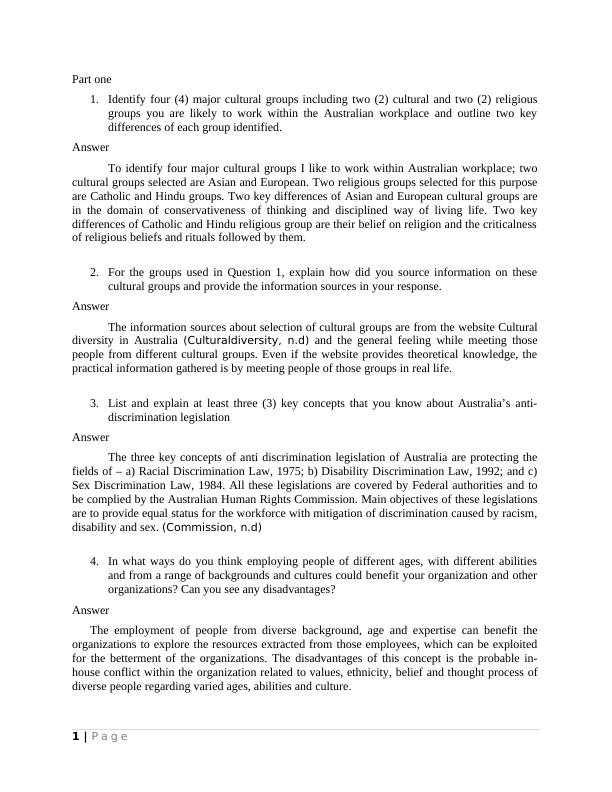 Part one

1. Identify four (4) major cultural groups including two (2) cultural and two (2) religious groups you are likely to work within the Australian workplace and outline two key differences of each group identified.

Answer

To identify four major cultural groups I like to work within Australian workplace; two cultural groups selected are Asian and European. Two religious groups selected for this purpose are Catholic and Hindu groups. Two key differences of Asian and European cultural groups are in the domain of conservativeness of thinking and disciplined way of living life. Two key differences of Catholic and Hindu religious group are their belief on religion and the criticalness of religious beliefs and rituals followed by them.

2. For the groups used in Question 1, explain how did you source information on these cultural groups and provide the information sources in your response.

Answer

The information sources about selection of cultural groups are from the website Cultural diversity in Australia (Culturaldiversity, n.d) and the general feeling while meeting those people from different cultural groups. Even if the website provides theoretical knowledge, the practical information gathered is by meeting people of those groups in real life.

3. List and explain at least three (3) key concepts that you know about Australia's anti-discrimination legislation

Answer

The three key concepts of anti discrimination legislation of Australia are protecting the fields of – a) Racial Discrimination Law, 1975; b) Disability Discrimination Law, 1992; and c) Sex Discrimination Law, 1984. All these legislations are covered by Federal authorities and to be complied by the Australian Human Rights Commission. Main objectives of these legislations are to provide equal status for the workforce with mitigation of discrimination caused by racism, disability and sex. (Commission, n.d)

4. In what ways do you think employing people of different ages, with different abilities and from a range of backgrounds and cultures could benefit your organization and other organizations? Can you see any disadvantages?

Answer

The employment of people from diverse background, age and expertise can benefit the organizations to explore the resources extracted from those employees, which can be exploited for the betterment of the organizations. The disadvantages of this concept is the probable in-house conflict within the organization related to values, ethnicity, belief and thought process of diverse people regarding varied ages, abilities and culture.

1 | Page